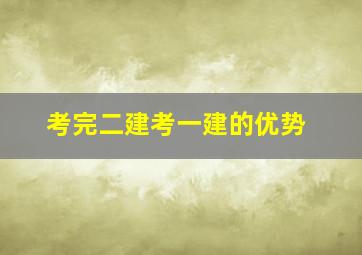 考完二建考一建的优势